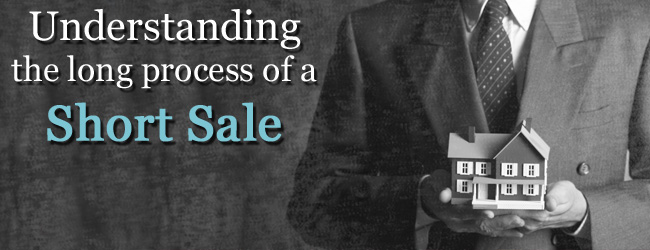 Understanding the long process of a Short Sale